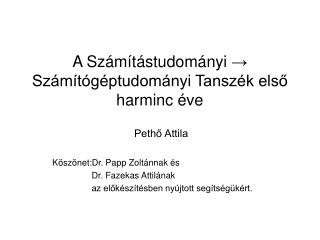 A Számítástudományi → Számítógéptudományi Tanszék első harminc éve

Pethő Attila

Köszönet:Dr. Papp Zoltánnak és
Dr. Fazekas Attilának
az előkészítésben nyújtott segítségükért.